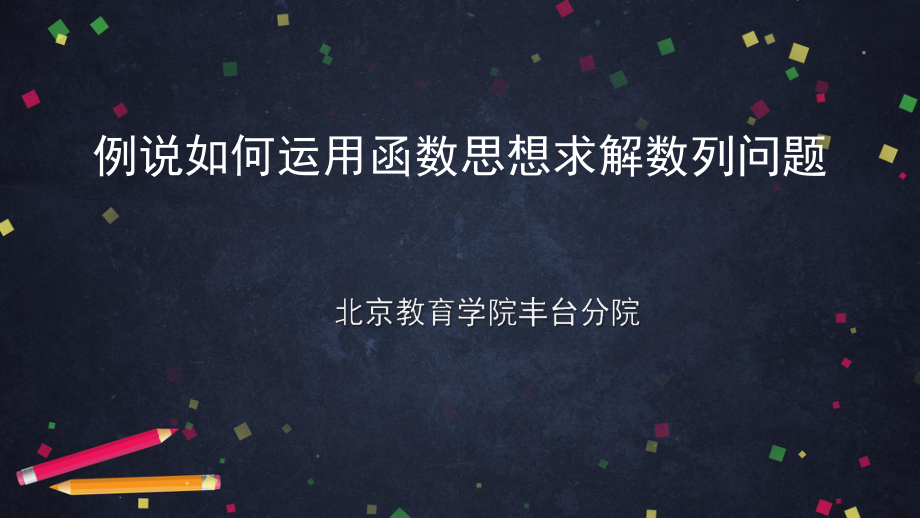 例说如何运用函数思想求解数列问题

北京教育学院丰台分院